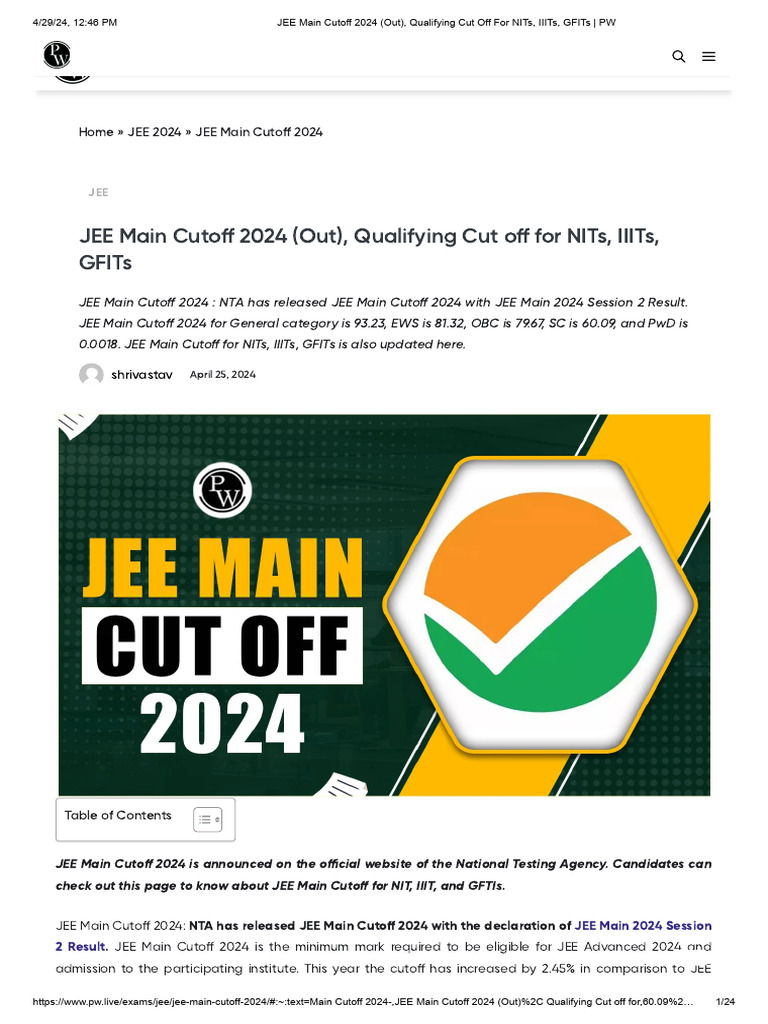 4/29/24, 12:46 PM JEE Main Cutoff 2024 (Out), Qualifying Cut Off For NITs, IIITs, GFITs | PW

PW

Home » JEE 2024 » JEE Main Cutoff 2024

JEE

JEE Main Cutoff 2024 (Out), Qualifying Cut off for NITs, IIITs, GFITs

JEE Main Cutoff 2024 : NTA has released JEE Main Cutoff 2024 with JEE Main 2024 Session 2 Result. JEE Main Cutoff 2024 for General category is 93.23, EWS is 81.32, OBC is 79.67, SC is 60.09, and PwD is 0.0018. JEE Main Cutoff for NITs, IIITs, GFITs is also updated here.

shrivastav April 25, 2024

PW

JEE MAIN CUT OFF 2024

Table of Contents

JEE Main Cutoff 2024 is announced on the official website of the National Testing Agency. Candidates can check out this page to know about JEE Main Cutoff for NIT, IIIT, and GFTIs.

JEE Main Cutoff 2024: NTA has released JEE Main Cutoff 2024 with the declaration of JEE Main 2024 Session 2 Result. JEE Main Cutoff 2024 is the minimum mark required to be eligible for JEE Advanced 2024 and admission to the participating institute. This year the cutoff has increased by 2.45% in comparison to JEE

https://www.pw.live/exams/jee/jee-main-cutoff-2024/#:~:text=Main Cutoff 2024-,JEE Main Cutoff 2024 (Out)%2C Qualifying Cut off for,60.09%2... 1/24